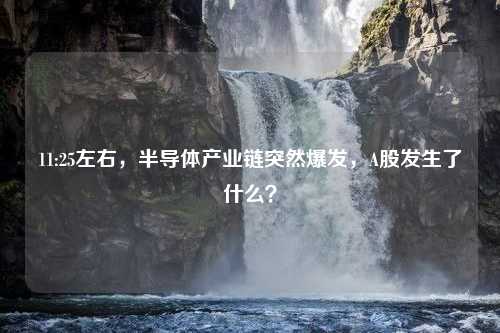 11:25左右，半导体产业链突然爆发，A股发生了什么？